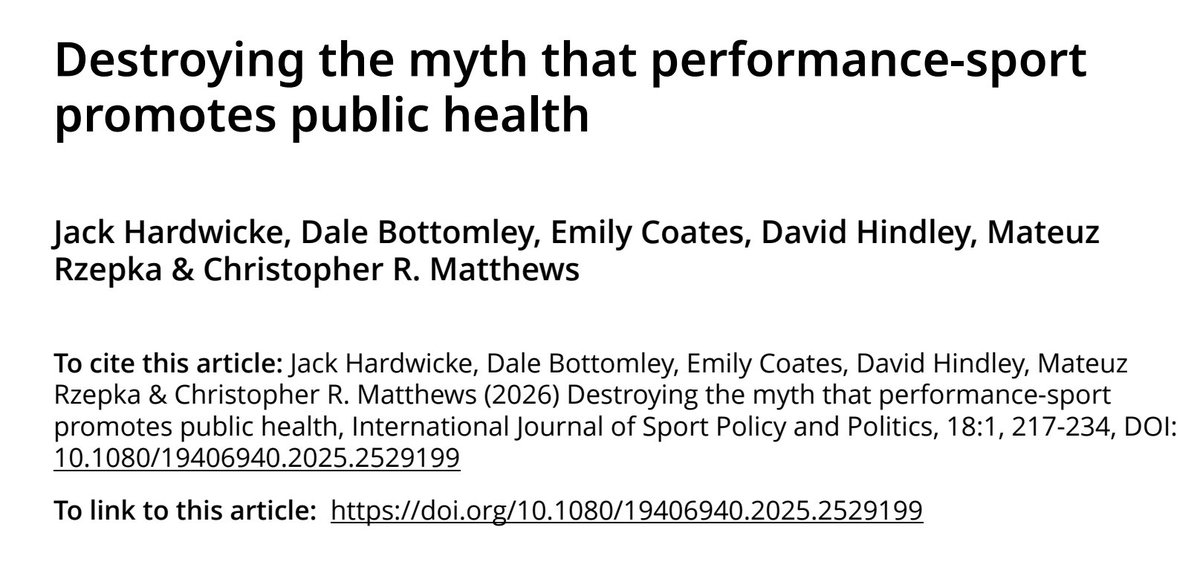 Destroying the myth that performance-sport promotes public health

Jack Hardwicke, Dale Bottomley, Emily Coates, David Hindley, Mateuz Rzepka & Christopher R. Matthews

To cite this article: Jack Hardwicke, Dale Bottomley, Emily Coates, David Hindley, Mateuz Rzepka & Christopher R. Matthews (2026) Destroying the myth that performance-sport promotes public health, International Journal of Sport Policy and Politics, 18:1, 217-234, DOI: 10.1080/19406940.2025.2529199

To link to this article: https://doi.org/10.1080/19406940.2025.2529199